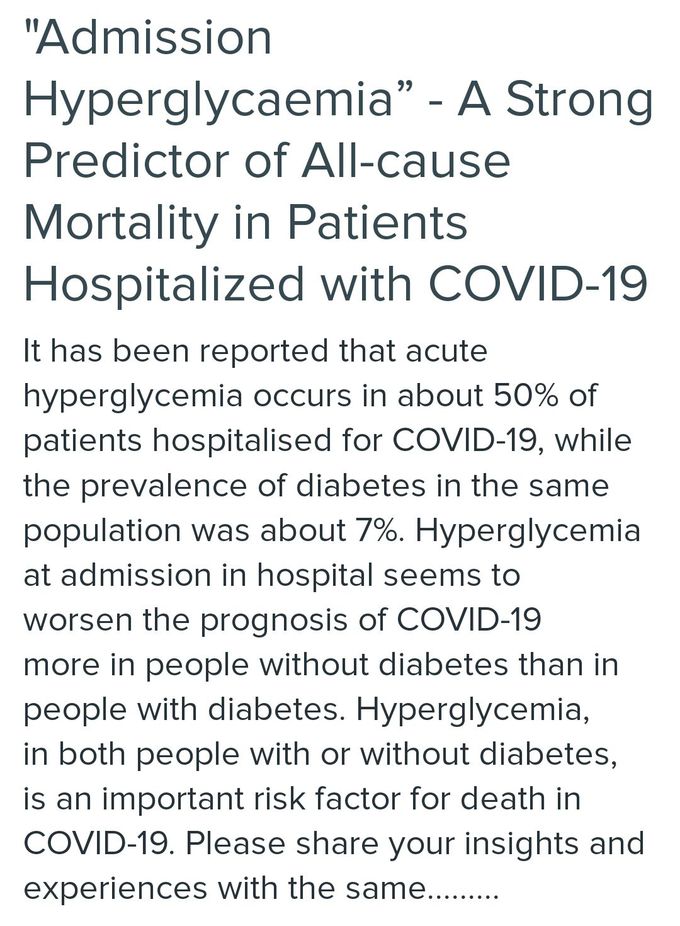 "Admission Hyperglycaemia” - A Strong Predictor of All-cause Mortality in Patients Hospitalized with COVID-19

It has been reported that acute hyperglycemia occurs in about 50% of patients hospitalised for COVID-19, while the prevalence of diabetes in the same population was about 7%. Hyperglycemia at admission in hospital seems to worsen the prognosis of COVID-19 more in people without diabetes than in people with diabetes. Hyperglycemia, in both people with or without diabetes, is an important risk factor for death in COVID-19. Please share your insights and experiences with the same.........